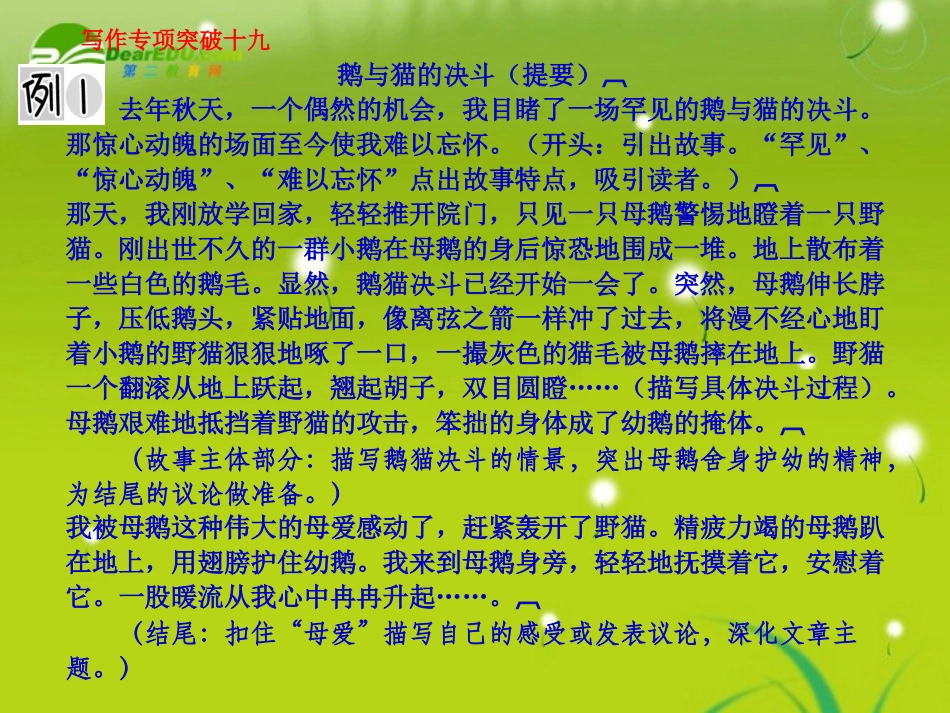 写作专项突破十九

DearEDU.com

第二教育网

例1

鹅与猫的决斗（提要）

去年秋天，一个偶然的机会，我目睹了一场罕见的鹅与猫的决斗。那惊心动魄的场面至今使我难以忘怀。（开头：引出故事。“罕见”、“惊心动魄”、“难以忘怀”点出故事特点，吸引读者。）

那天，我刚放学回家，轻轻推开院门，只见一只母鹅警惕地瞪着一只野猫。刚出世不久的一群小鹅在母鹅的身后惊恐地围成一堆。地上散布着一些白色的鹅毛。显然，鹅猫决斗已经开始一会了。突然，母鹅伸长脖子，压低鹅头，紧贴地面，像离弦之箭一样冲了过去，将漫不经心地盯着小鹅的野猫狠狠地啄了一口，一撮灰色的猫毛被母鹅摔在地上。野猫一个翻滚从地上跃起，翘起胡子，双目圆瞪……（描写具体决斗过程）。母鹅艰难地抵挡着野猫的攻击，笨拙的身体成了幼鹅的掩体。

（故事主体部分：描写鹅猫决斗的情景，突出母鹅舍身护幼的精神，为结尾的议论做准备。）

我被母鹅这种伟大的母爱感动了，赶紧轰开了野猫。精疲力竭的母鹅趴在地上，用翅膀护住幼鹅。我来到母鹅身旁，轻轻地抚摸着它，安慰着它。一股暖流从我心中冉冉升起……。

（结尾：扣住“母爱”描写自己的感受或发表议论，深化文章主题。）